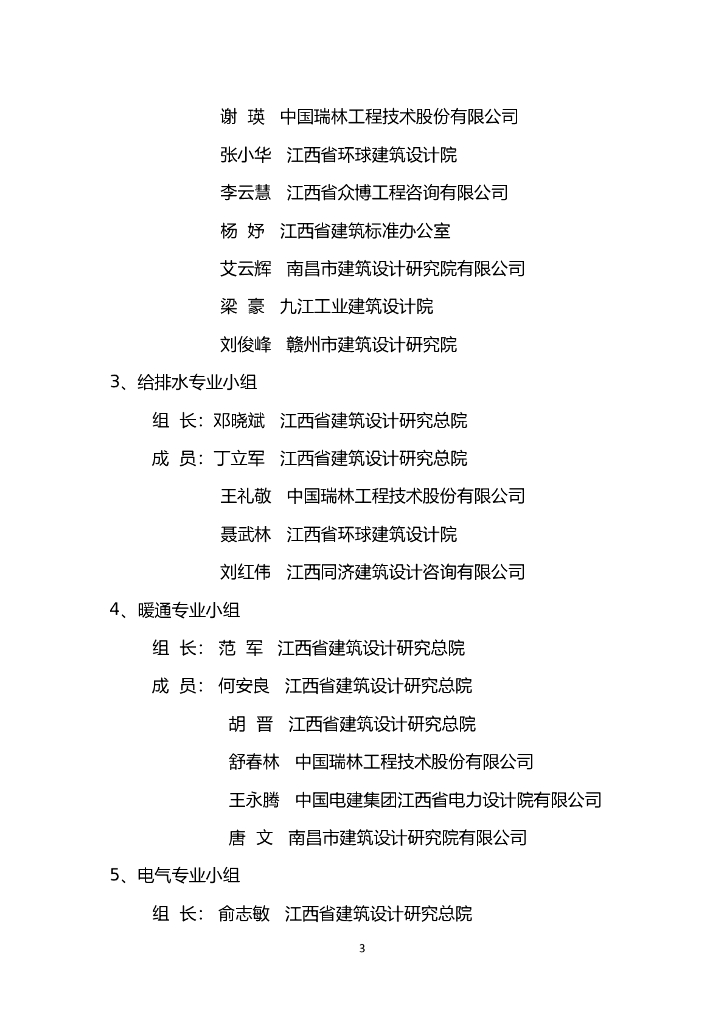 谢 瑛 中国瑞林工程技术股份有限公司

张小华 江西省环球建筑设计院

李云慧 江西省众博工程咨询有限公司

杨 妤 江西省建筑标准办公室

艾云辉 南昌市建筑设计研究院有限公司

梁 豪 九江工业建筑设计院

刘俊峰 赣州市建筑设计研究院

3、给排水专业小组

组 长：邓晓斌 江西省建筑设计研究总院

成 员：丁立军 江西省建筑设计研究总院

王礼敬 中国瑞林工程技术股份有限公司

聂武林 江西省环球建筑设计院

刘红伟 江西同济建筑设计咨询有限公司

4、暖通专业小组

组 长： 范 军 江西省建筑设计研究总院

成 员： 何安良 江西省建筑设计研究总院

胡 晋 江西省建筑设计研究总院

舒春林 中国瑞林工程技术股份有限公司

王永腾 中国电建集团江西省电力设计院有限公司

唐 文 南昌市建筑设计研究院有限公司

5、电气专业小组

组 长： 俞志敏 江西省建筑设计研究总院

3